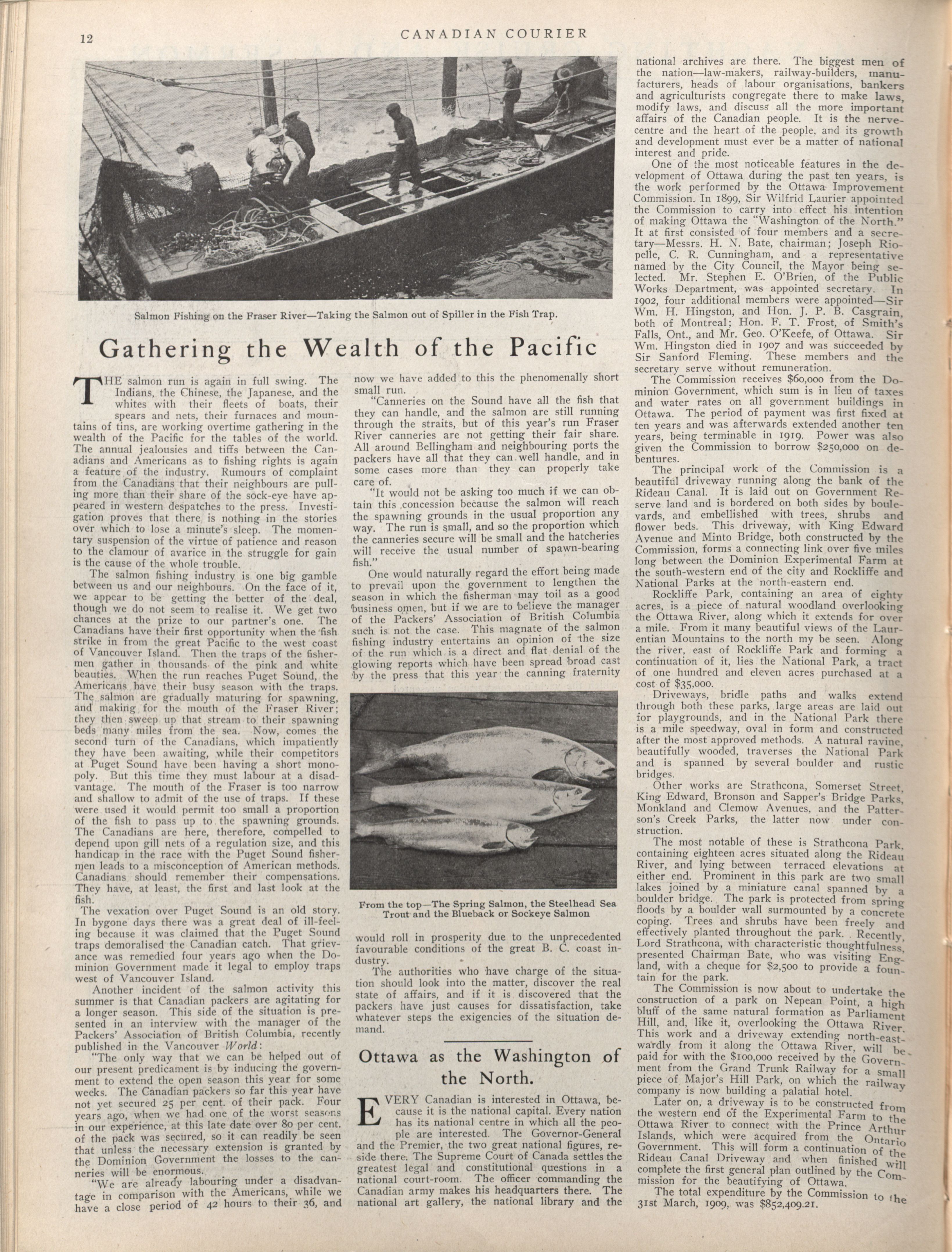 12

CANADIAN COURIER

Salmon Fishing on the Fraser River—Taking the Salmon out of Spiller in the Fish Trap.

Gathering the Wealth of the Pacific

THE salmon run is again in full swing. The Indians, the Chinese, the Japanese, and the whites with their fleets of boats, their spears and nets, their furnaces and mountains of tins, are working overtime gathering in the wealth of the Pacific for the tables of the world. The annual jealousies and tiffs between the Canadians and Americans as to fishing rights is again a feature of the industry. Rumours of complaint from the Canadians that their neighbours are pulling more than their share of the sock-eye have appeared in western despatches to the press. Investigation proves that there is nothing in the stories over which to lose a minute's sleep. The momentary suspension of the virtue of patience and reason to the clamour of avarice in the struggle for gain is the cause of the whole trouble.

The salmon fishing industry is one big gamble between us and our neighbours. On the face of it, we appear to be getting the better of the deal, though we do not seem to realise it. We get two chances at the prize to our partner's one. The Canadians have their first opportunity when the fish strike in from the great Pacific to the west coast of Vancouver Island. Then the traps of the fishermen gather in thousands of the pink and white beauties. When the run reaches Puget Sound, the Americans have their busy season with the traps. The salmon are gradually maturing for spawning, and making for the mouth of the Fraser River; they then sweep up that stream to their spawning beds many miles from the sea. Now, comes the second turn of the Canadians, which impatiently they have been awaiting, while their competitors at Puget Sound have been having a short monopoly. But this time they must labour at a disadvantage. The mouth of the Fraser is too narrow and shallow to admit of the use of traps. If these were used it would permit too small a proportion of the fish to pass up to the spawning grounds. The Canadians are here, therefore, compelled to depend upon gill nets of a regulation size, and this handicap in the race with the Puget Sound fishermen leads to a misconception of American methods. Canadians should remember their compensations. They have, at least, the first and last look at the fish.

The vexation over Puget Sound is an old story. In bygone days there was a great deal of ill-feeling because it was claimed that the Puget Sound traps demoralised the Canadian catch. That grievance was remedied four years ago when the Dominion Government made it legal to employ traps west of Vancouver Island.

Another incident of the salmon activity this summer is that Canadian packers are agitating for a longer season. This side of the situation is presented in an interview with the manager of the Packers' Association of British Columbia, recently published in the Vancouver World:

"The only way that we can be helped out of our present predicament is by inducing the government to extend the open season this year for some weeks. The Canadian packers so far this year have not yet secured 25 per cent. of their pack. Four years ago, when we had one of the worst seasons in our experience, at this late date over 80 per cent. of the pack was secured, so it can readily be seen that unless the necessary extension is granted by the Dominion Government the losses to the canneries will be enormous.

"We are already labouring under a disadvantage in comparison with the Americans, while we have a close period of 42 hours to their 36, and now we have added to this the phenomenally short small run.

"Canneries on the Sound have all the fish that they can handle, and the salmon are still running through the straits, but of this year's run Fraser River canneries are not getting their fair share. All around Bellingham and neighbouring ports the packers have all that they can well handle, and in some cases more than they can properly take care of.

"It would not be asking too much if we can obtain this concession because the salmon will reach the spawning grounds in the usual proportion any way. The run is small, and so the proportion which the canneries secure will be small and the hatcheries will receive the usual number of spawn-bearing fish."

One would naturally regard the effort being made to prevail upon the government to lengthen the season in which the fisherman may toil as a good business omen, but if we are to believe the manager of the Packers' Association of British Columbia such is not the case. This magnate of the salmon fishing industry entertains an opinion of the size of the run which is a direct and flat denial of the glowing reports which have been spread broad cast by the press that this year the canning fraternity

From the top—The Spring Salmon, the Steelhead Sea Trout and the Blueback or Sockeye Salmon

would roll in prosperity due to the unprecedented favourable conditions of the great B. C. coast industry.

The authorities who have charge of the situation should look into the matter, discover the real state of affairs, and if it is discovered that the packers have just causes for dissatisfaction, take whatever steps the exigencies of the situation demand.

Ottawa as the Washington of the North.

EVERY Canadian is interested in Ottawa, because it is the national capital. Every nation has its national centre in which all the people are interested. The Governor-General and the Premier, the two great national figures, reside there. The Supreme Court of Canada settles the greatest legal and constitutional questions in a national court-room. The officer commanding the Canadian army makes his headquarters there. The national art gallery, the national library and the national archives are there. The biggest men of the nation—law-makers, railway-builders, manufacturers, heads of labour organisations, bankers and agriculturists congregate there to make laws, modify laws, and discuss all the more important affairs of the Canadian people. It is the nerve-centre and the heart of the people, and its growth and development must ever be a matter of national interest and pride.

One of the most noticeable features in the development of Ottawa during the past ten years, is the work performed by the Ottawa Improvement Commission. In 1899, Sir Wilfrid Laurier appointed the Commission to carry into effect his intention of making Ottawa the "Washington of the North." It at first consisted of four members and a secretary—Messrs. H. N. Bate, chairman; Joseph Riopelle, C. R. Cunningham, and a representative named by the City Council, the Mayor being selected. Mr. Stephen E. O'Brien, of the Public Works Department, was appointed secretary. In 1902, four additional members were appointed—Sir Wm. H. Hingston, and Hon. J. P. B. Casgrain, both of Montreal; Hon. F. T. Frost, of Smith's Falls, Ont., and Mr. Geo. O'Keefe, of Ottawa. Sir Wm. Hingston died in 1907 and was succeeded by Sir Sanford Fleming. These members and the secretary serve without remuneration.

The Commission receives $60,000 from the Dominion Government, which sum is in lieu of taxes and water rates on all government buildings in Ottawa. The period of payment was first fixed at ten years and was afterwards extended another ten years, being terminable in 1919. Power was also given the Commission to borrow $250,000 on debentures.

The principal work of the Commission is a beautiful driveway running along the bank of the Rideau Canal. It is laid out on Government Reserve land and is bordered on both sides by boulevards, and embellished with trees, shrubs and flower beds. This driveway, with King Edward Avenue and Minto Bridge, both constructed by the Commission, forms a connecting link over five miles long between the Dominion Experimental Farm at the south-western end of the city and Rockliffe and National Parks at the north-eastern end.

Rockliffe Park, containing an area of eighty acres, is a piece of natural woodland overlooking the Ottawa River, along which it extends for over a mile. From it many beautiful views of the Laurentian Mountains to the north my be seen. Along the river, east of Rockliffe Park and forming a continuation of it, lies the National Park, a tract of one hundred and eleven acres purchased at a cost of $35,000.

Driveways, bridle paths and walks extend through both these parks, large areas are laid out for playgrounds, and in the National Park there is a mile speedway, oval in form and constructed after the most approved methods. A natural ravine, beautifully wooded, traverses the National Park and is spanned by several boulder and rustic bridges.

Other works are Strathcona, Somerset Street, King Edward, Bronson and Sapper's Bridge Parks, Monkland and Clemow Avenues, and the Patterson's Creek Parks, the latter now under construction.

The most notable of these is Strathcona Park, containing eighteen acres situated along the Rideau River, and lying between terraced elevations at either end. Prominent in this park are two small lakes joined by a miniature canal spanned by a boulder bridge. The park is protected from spring floods by a boulder wall surmounted by a concrete coping. Trees and shrubs have been freely and effectively planted throughout the park. Recently, Lord Strathcona, with characteristic thoughtfulness, presented Chairman Bate, who was visiting England, with a cheque for $2,500 to provide a fountain for the park.

The Commission is now about to undertake the construction of a park on Nepean Point, a high bluff of the same natural formation as Parliament Hill, and, like it, overlooking the Ottawa River. This work and a driveway extending north-eastwardly from it along the Ottawa River, will be paid for with the $100,000 received by the Government from the Grand Trunk Railway for a small piece of Major's Hill Park, on which the railway company is now building a palatial hotel.

Later on, a driveway is to be constructed from the western end of the Experimental Farm to the Ottawa River to connect with the Prince Arthur Islands, which were acquired from the Ontario Government. This will form a continuation of the Rideau Canal Driveway and when finished will complete the first general plan outlined by the Commission for the beautifying of Ottawa.

The total expenditure by the Commission to the 31st March, 1909, was $852,409.21.